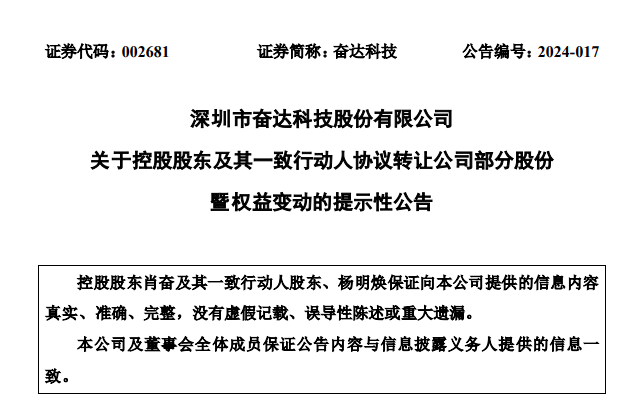 证券代码：002681　　证券简称：奋达科技　　公告编号：2024-017

深圳市奋达科技股份有限公司

关于控股股东及其一致行动人协议转让公司部分股份

暨权益变动的提示性公告

控股股东肖奋及其一致行动人股东、杨明焕保证向本公司提供的信息内容真实、准确、完整，没有虚假记载、误导性陈述或重大遗漏。

本公司及董事会全体成员保证公告内容与信息披露义务人提供的信息一致。